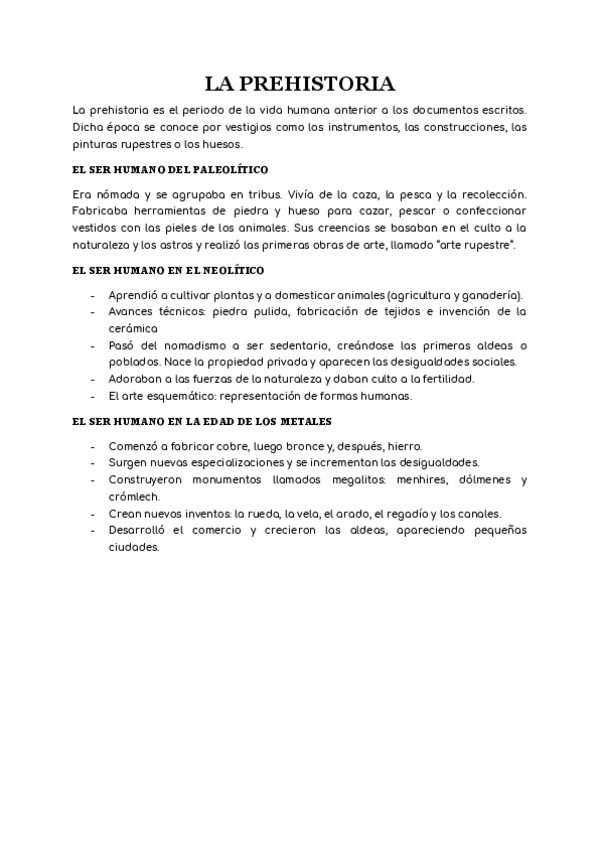 LA PREHISTORIA

La prehistoria es el periodo de la vida humana anterior a los documentos escritos. Dicha época se conoce por vestigios como los instrumentos, las construcciones, las pinturas rupestres o los huesos.

EL SER HUMANO DEL PALEOLÍTICO

Era nómada y se agrupaba en tribus. Vivía de la caza, la pesca y la recolección. Fabricaba herramientas de piedra y hueso para cazar, pescar o confeccionar vestidos con las pieles de los animales. Sus creencias se basaban en el culto a la naturaleza y los astros y realizó las primeras obras de arte, llamado "arte rupestre".

EL SER HUMANO EN EL NEOLÍTICO

- Aprendió a cultivar plantas y a domesticar animales (agricultura y ganadería).
- Avances técnicos: piedra pulida, fabricación de tejidos e invención de la cerámica
- Pasó del nomadismo a ser sedentario, creándose las primeras aldeas o poblados. Nace la propiedad privada y aparecen las desigualdades sociales.
- Adoraban a las fuerzas de la naturaleza y daban culto a la fertilidad.
- El arte esquemático: representación de formas humanas.

EL SER HUMANO EN LA EDAD DE LOS METALES

- Comenzó a fabricar cobre, luego bronce y, después, hierro.
- Surgen nuevas especializaciones y se incrementan las desigualdades.
- Construyeron monumentos llamados megalitos: menhires, dólmenes y crómlech.
- Crean nuevos inventos: la rueda, la vela, el arado, el regadío y los canales.
- Desarrolló el comercio y crecieron las aldeas, apareciendo pequeñas ciudades.